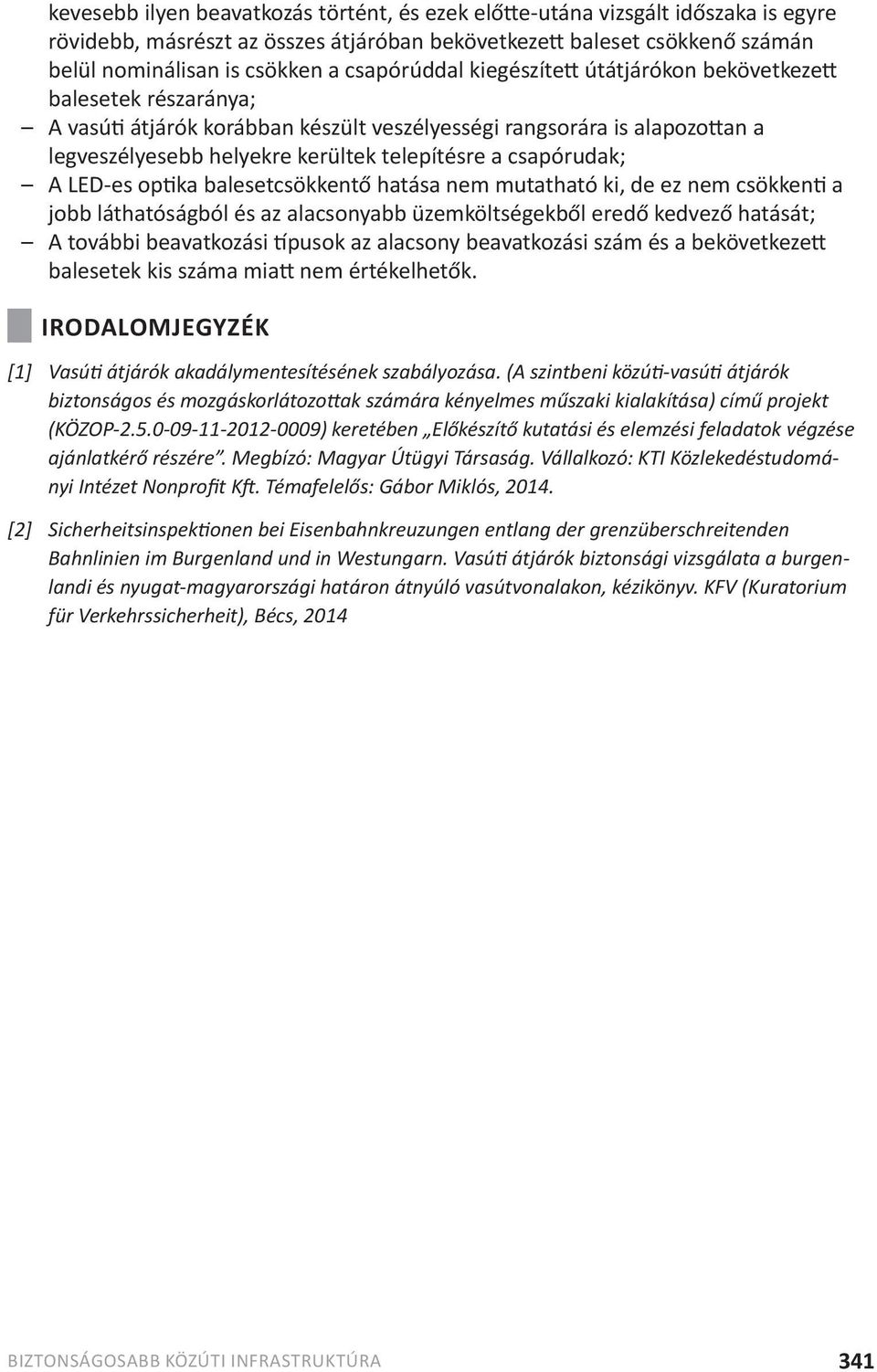 kevesebb ilyen beavatkozás történt, és ezek előtte-utána vizsgált időszaka is egyre rövidebb, másrészt az összes átjáróban bekövetkezett baleset csökkenő számán belül nominálisan is csökken a csapórúddal kiegészített útátjárókon bekövetkezett balesetek részaránya;

– A vasúti átjárók korábban készült veszélyességi rangsorára is alapozottan a legveszélyesebb helyekre kerültek telepítésre a csapórudak;

– A LED-es optika balesetcsökkentő hatása nem mutatható ki, de ez nem csökkenti a jobb láthatóságból és az alacsonyabb üzemköltségekből eredő kedvező hatását;

– A további beavatkozási típusok az alacsony beavatkozási szám és a bekövetkezett balesetek kis száma miatt nem értékelhetők.

IRODALOMJEGYZÉK

[1] Vasúti átjárók akadálymentesítésének szabályozása. (A szintbeni közúti-vasúti átjárók biztonságos és mozgáskorlátozottak számára kényelmes műszaki kialakítása) című projekt (KÖZOP-2.5.0-09-11-2012-0009) keretében „Előkészítő kutatási és elemzési feladatok végzése ajánlatkérő részére”. Megbízó: Magyar Útügyi Társaság. Vállalkozó: KTI Közlekedéstudományi Intézet Nonprofit Kft. Témafelelős: Gábor Miklós, 2014.

[2] Sicherheitsinspektionen bei Eisenbahnkreuzungen entlang der grenzüberschreitenden Bahnlinien im Burgenland und in Westungarn. Vasúti átjárók biztonsági vizsgálata a burgenlandi és nyugat-magyarországi határon átnyúló vasútvonalakon, kézikönyv. KFV (Kuratorium für Verkehrssicherheit), Bécs, 2014

BIZTONSÁGOSABB KÖZÚTI INFRASTRUKTÚRA 341